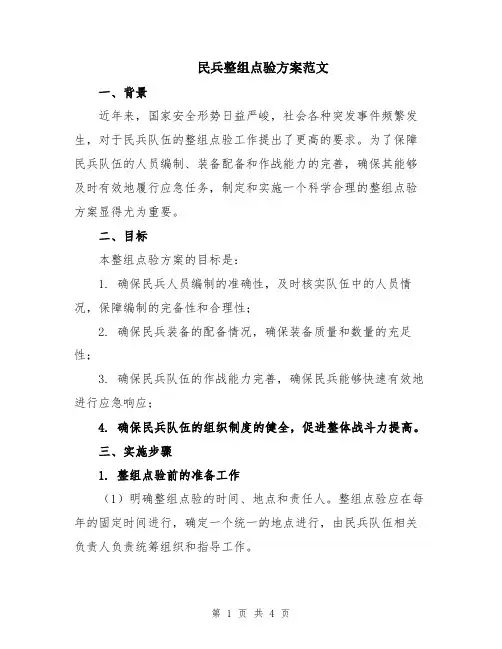 民兵整组点验方案范文

一、背景

近年来，国家安全形势日益严峻，社会各种突发事件频繁发生，对于民兵队伍的整组点验工作提出了更高的要求。为了保障民兵队伍的人员编制、装备配备和作战能力的完善，确保其能够及时有效地履行应急任务，制定和实施一个科学合理的整组点验方案显得尤为重要。

二、目标

本整组点验方案的目标是：

1. 确保民兵人员编制的准确性，及时核实队伍中的人员情况，保障编制的完备性和合理性；

2. 确保民兵装备的配备情况，确保装备质量和数量的充足性；

3. 确保民兵队伍的作战能力完善，确保民兵能够快速有效地进行应急响应；

4. 确保民兵队伍的组织制度的健全，促进整体战斗力提高。

三、实施步骤

1. 整组点验前的准备工作

（1）明确整组点验的时间、地点和责任人。整组点验应在每年的固定时间进行，确定一个统一的地点进行，由民兵队伍相关负责人负责统筹组织和指导工作。

第 1 页 共 4 页